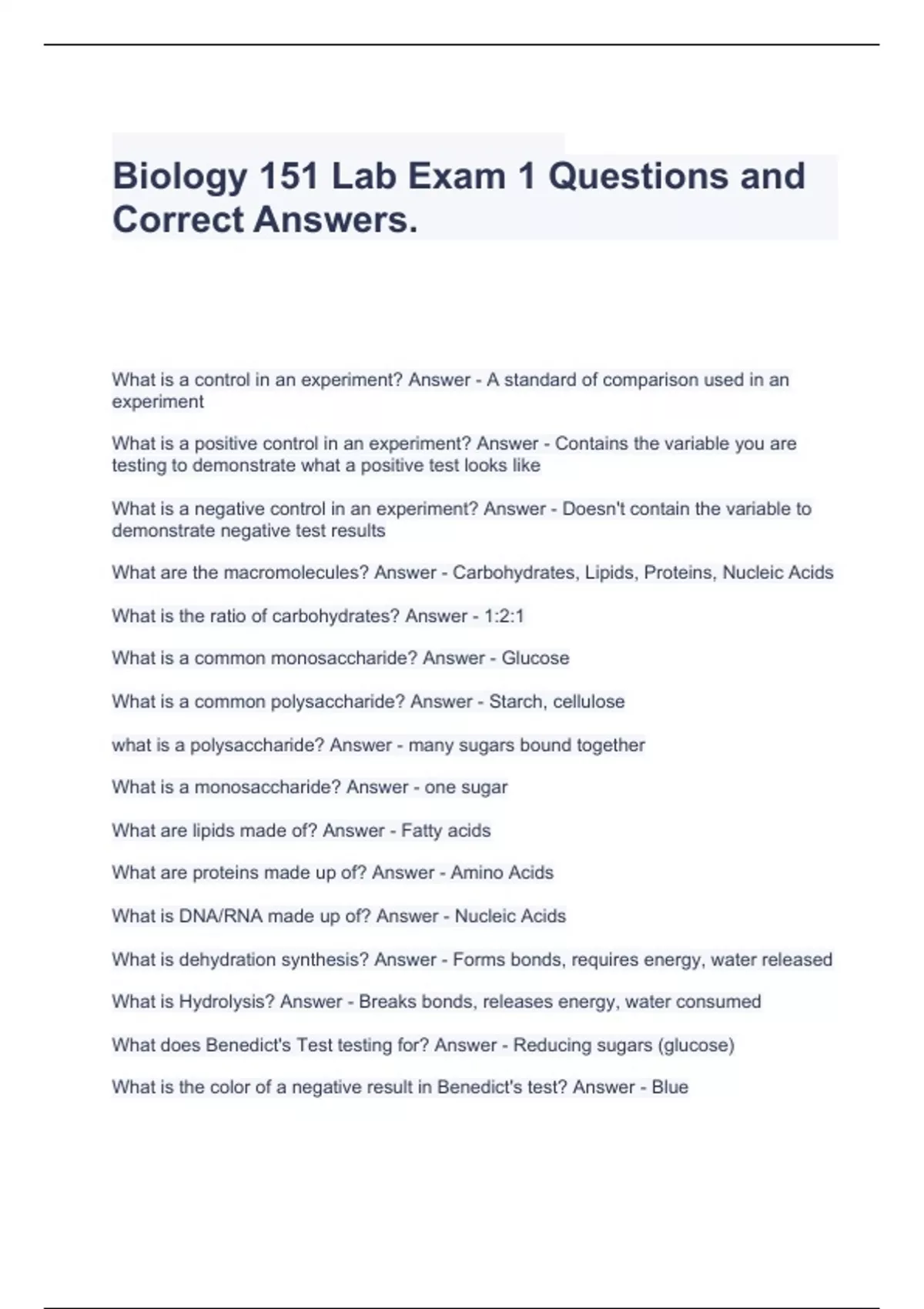 Biology 151 Lab Exam 1 Questions and Correct Answers.

What is a control in an experiment? Answer - A standard of comparison used in an experiment

What is a positive control in an experiment? Answer - Contains the variable you are testing to demonstrate what a positive test looks like

What is a negative control in an experiment? Answer - Doesn't contain the variable to demonstrate negative test results

What are the macromolecules? Answer - Carbohydrates, Lipids, Proteins, Nucleic Acids

What is the ratio of carbohydrates? Answer - 1:2:1

What is a common monosaccharide? Answer - Glucose

What is a common polysaccharide? Answer - Starch, cellulose

what is a polysaccharide? Answer - many sugars bound together

What is a monosaccharide? Answer - one sugar

What are lipids made of? Answer - Fatty acids

What are proteins made up of? Answer - Amino Acids

What is DNA/RNA made up of? Answer - Nucleic Acids

What is dehydration synthesis? Answer - Forms bonds, requires energy, water released

What is Hydrolysis? Answer - Breaks bonds, releases energy, water consumed

What does Benedict's Test testing for? Answer - Reducing sugars (glucose)

What is the color of a negative result in Benedict's test? Answer - Blue